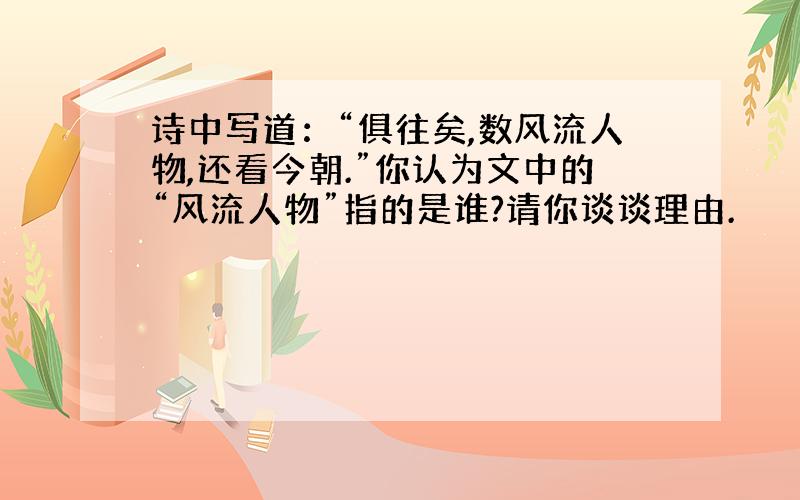 诗中写道：“俱往矣,数风流人物,还看今朝.”你认为文中的“风流人物”指的是谁?请你谈谈理由.